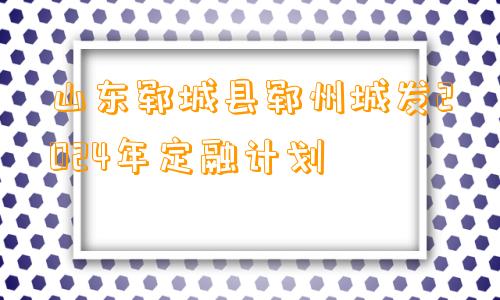 山东郓城县郓州城发2024年定融计划